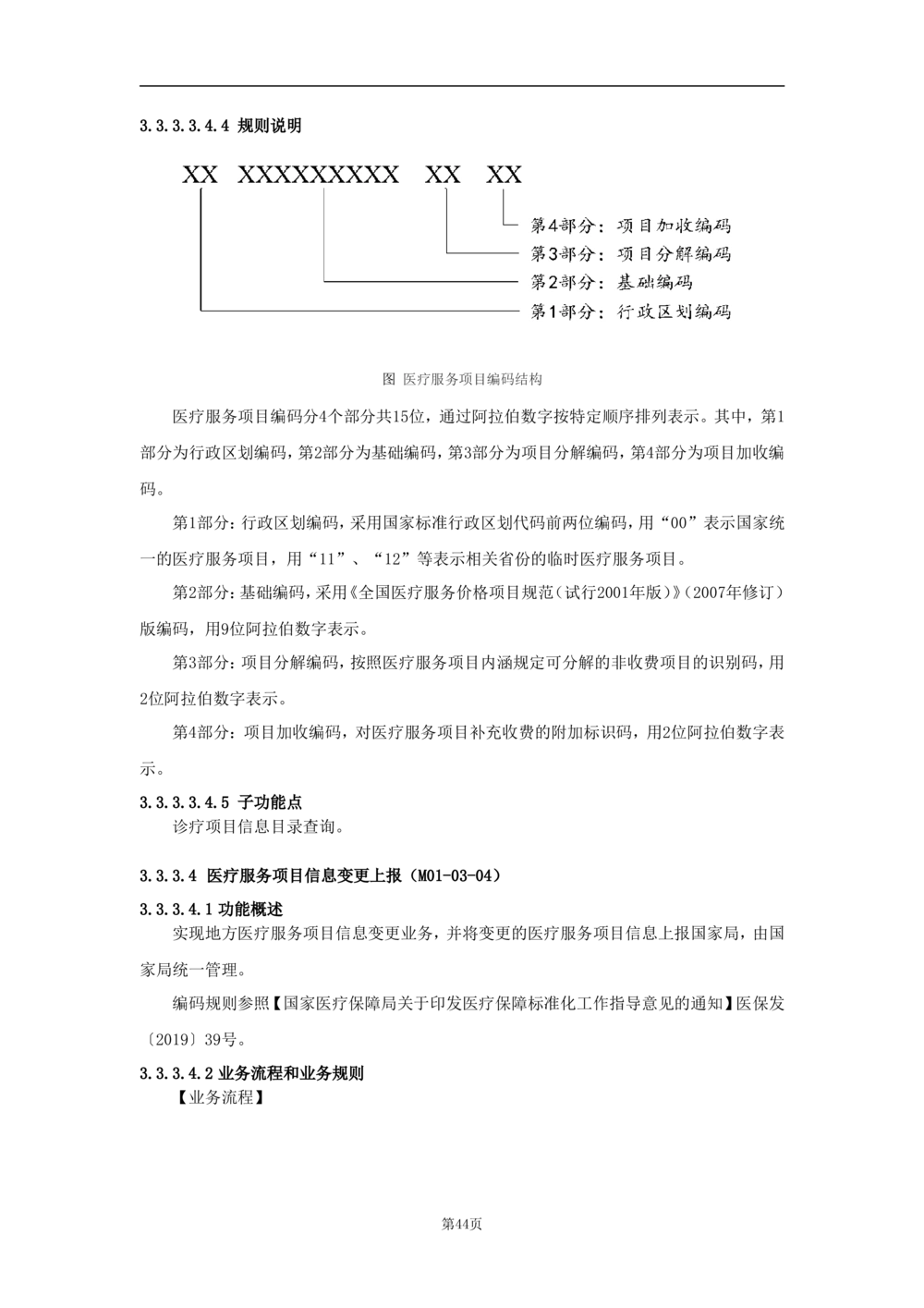 3.3.3.3.4.4 规则说明

XX XXXXXXXXX XX XX

第4部分：项目加收编码
第3部分：项目分解编码
第2部分：基础编码
第1部分：行政区划编码

图 医疗服务项目编码结构

医疗服务项目编码分4个部分共15位，通过阿拉伯数字按特定顺序排列表示。其中，第1部分为行政区划编码，第2部分为基础编码，第3部分为项目分解编码，第4部分为项目加收编码。

第1部分：行政区划编码，采用国家标准行政区划代码前两位编码，用“00”表示国家统一的医疗服务项目，用“11”、“12”等表示相关省份的临时医疗服务项目。

第2部分：基础编码，采用《全国医疗服务价格项目规范（试行2001年版）》（2007年修订）版编码，用9位阿拉伯数字表示。

第3部分：项目分解编码，按照医疗服务项目内涵规定可分解的非收费项目的识别码，用2位阿拉伯数字表示。

第4部分：项目加收编码，对医疗服务项目补充收费的附加标识码，用2位阿拉伯数字表示。

3.3.3.3.4.5 子功能点
诊疗项目信息目录查询。

3.3.3.4 医疗服务项目信息变更上报（M01-03-04）

3.3.3.4.1 功能概述
实现地方医疗服务项目信息变更业务，并将变更的医疗服务项目信息上报国家局，由国家局统一管理。

编码规则参照【国家医疗保障局关于印发医疗保障标准化工作指导意见的通知】医保发〔2019〕39号。

3.3.3.4.2 业务流程和业务规则
【业务流程】

第44页